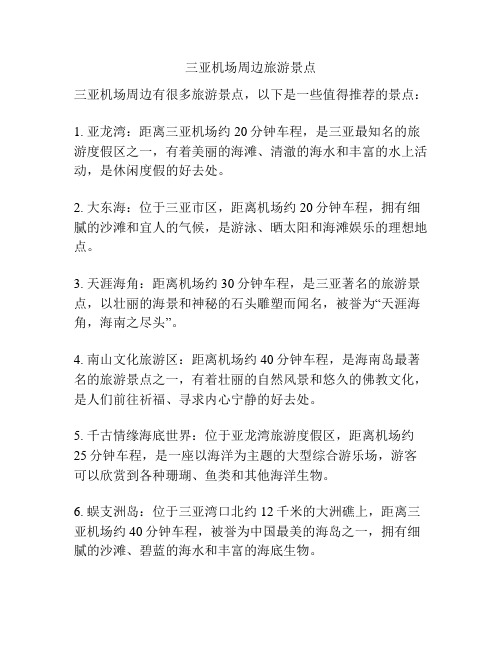 三亚机场周边旅游景点

三亚机场周边有很多旅游景点，以下是一些值得推荐的景点：

1. 亚龙湾：距离三亚机场约 20 分钟车程，是三亚最知名的旅游度假区之一，有着美丽的海滩、清澈的海水和丰富的水上活动，是休闲度假的好去处。

2. 大东海：位于三亚市区，距离机场约 20 分钟车程，拥有细腻的沙滩和宜人的气候，是游泳、晒太阳和海滩娱乐的理想地点。

3. 天涯海角：距离机场约 30 分钟车程，是三亚著名的旅游景点，以壮丽的海景和神秘的石头雕塑而闻名，被誉为“天涯海角，海南之尽头”。

4. 南山文化旅游区：距离机场约 40 分钟车程，是海南岛最著名的旅游景点之一，有着壮丽的自然风景和悠久的佛教文化，是人们前往祈福、寻求内心宁静的好去处。

5. 千古情缘海底世界：位于亚龙湾旅游度假区，距离机场约 25 分钟车程，是一座以海洋为主题的大型综合游乐场，游客可以欣赏到各种珊瑚、鱼类和其他海洋生物。

6. 蜈支洲岛：位于三亚湾口北约 12 千米的大洲礁上，距离三亚机场约 40 分钟车程，被誉为中国最美的海岛之一，拥有细腻的沙滩、碧蓝的海水和丰富的海底生物。